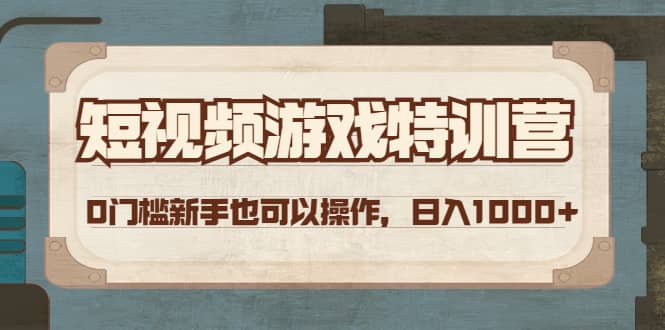 短视频游戏特训营

0门槛新手也可以操作，日入1000+